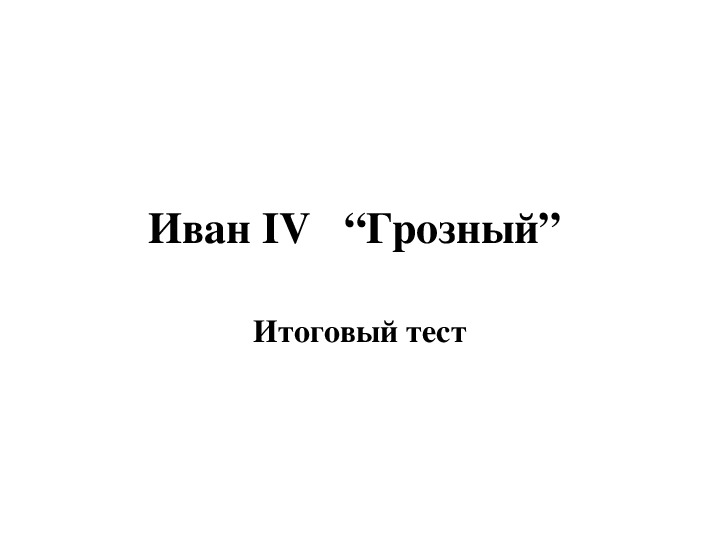 Иван IV “Грозный”

Итоговый тест